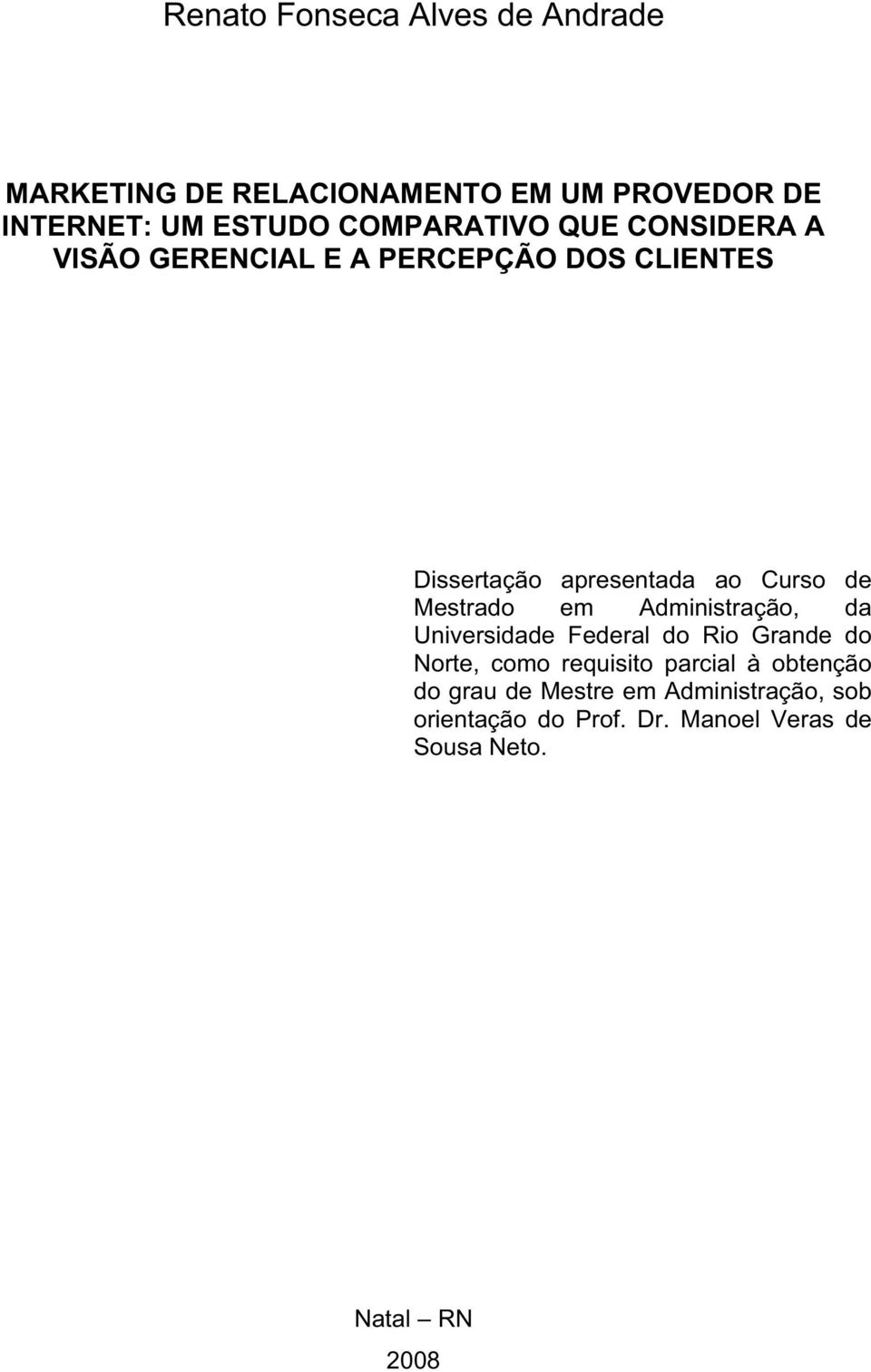 Renato Fonseca Alves de Andrade

MARKETING DE RELACIONAMENTO EM UM PROVEDOR DE INTERNET: UM ESTUDO COMPARATIVO QUE CONSIDERA A VISÃO GERENCIAL E A PERCEPÇÃO DOS CLIENTES

Dissertação apresentada ao Curso de Mestrado em Administração, da Universidade Federal do Rio Grande do Norte, como requisito parcial à obtenção do grau de Mestre em Administração, sob orientação do Prof. Dr. Manoel Veras de Sousa Neto.

Natal – RN

2008